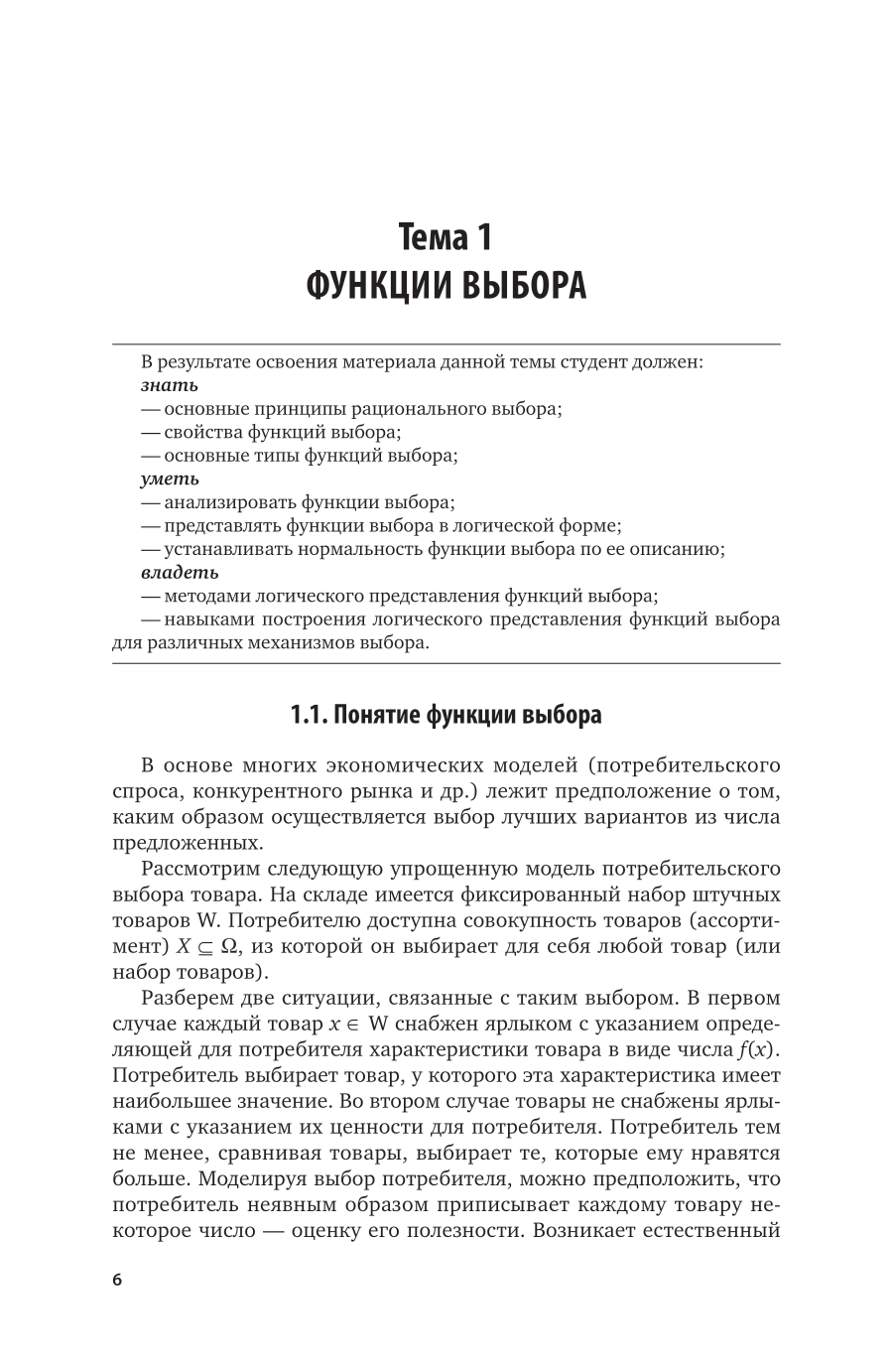 Тема 1
ФУНКЦИИ ВЫБОРА

В результате освоения материала данной темы студент должен:
знать
— основные принципы рационального выбора;
— свойства функций выбора;
— основные типы функций выбора;
уметь
— анализировать функции выбора;
— представлять функции выбора в логической форме;
— устанавливать нормальность функции выбора по ее описанию;
владеть
— методами логического представления функций выбора;
— навыками построения логического представления функций выбора для различных механизмов выбора.

1.1. Понятие функции выбора

В основе многих экономических моделей (потребительского спроса, конкурентного рынка и др.) лежит предположение о том, каким образом осуществляется выбор лучших вариантов из числа предложенных.

Рассмотрим следующую упрощенную модель потребительского выбора товара. На складе имеется фиксированный набор штучных товаров W. Потребителю доступна совокупность товаров (ассортимент) $X \subseteq \Omega$, из которой он выбирает для себя любой товар (или набор товаров).

Разберем две ситуации, связанные с таким выбором. В первом случае каждый товар $x \in$ W снабжен ярлыком с указанием определяющей для потребителя характеристики товара в виде числа $f(x)$. Потребитель выбирает товар, у которого эта характеристика имеет наибольшее значение. Во втором случае товары не снабжены ярлыками с указанием их ценности для потребителя. Потребитель тем не менее, сравнивая товары, выбирает те, которые ему нравятся больше. Моделируя выбор потребителя, можно предположить, что потребитель неявным образом приписывает каждому товару некоторое число — оценку его полезности. Возникает естественный

6